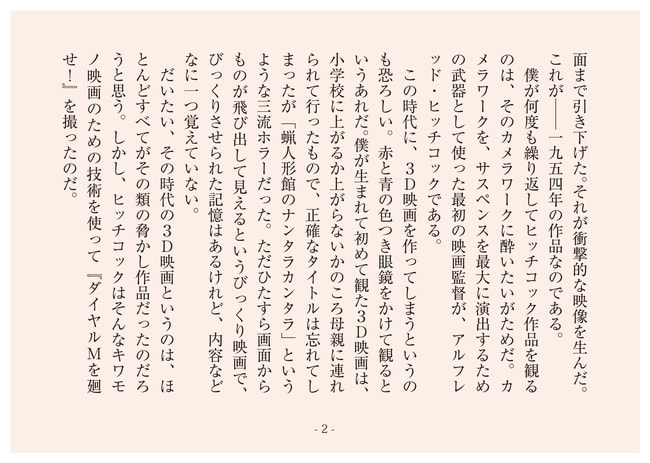 面まで引き下げた。それが衝撃的な映像を生んだ。これが――一九五四年の作品なのである。

僕が何度も繰り返してヒッチコック作品を観るのは、そのカメラワークに酔いたいがためだ。カメラワークを、サスペンスを最大に演出するための武器として使った最初の映画監督が、アルフレッド・ヒッチコックである。

この時代に、３Ｄ映画を作ってしまうというのも恐ろしい。赤と青の色つき眼鏡をかけて観るというあれだ。僕が生まれて初めて観た3D映画は、小学校に上がるか上がらないかのころ母親に連れられて行ったもので、正確なタイトルは忘れてしまったが「蝋人形館のナンタラカンタラ」というような三流ホラーだった。ただひたすら画面からものが飛び出して見えるというびっくり映画で、びっくりさせられた記憶はあるけれど、内容などなに一つ覚えていない。

だいたい、その時代の3D映画というのは、ほとんどすべてがその類の脅かし作品だったのだろうと思う。しかし、ヒッチコックはそんなキワモノ映画のための技術を使って『ダイヤルMを廻せ！』を撮ったのだ。

- 2 -